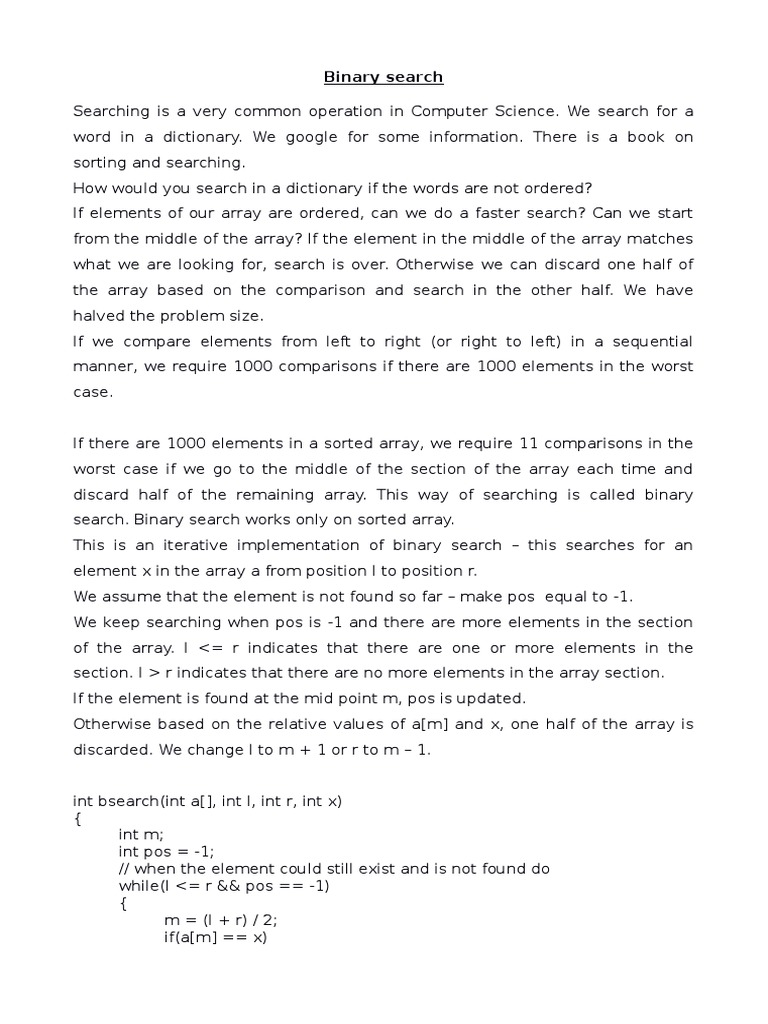 Binary search

Searching is a very common operation in Computer Science. We search for a word in a dictionary. We google for some information. There is a book on sorting and searching.
How would you search in a dictionary if the words are not ordered?
If elements of our array are ordered, can we do a faster search? Can we start from the middle of the array? If the element in the middle of the array matches what we are looking for, search is over. Otherwise we can discard one half of the array based on the comparison and search in the other half. We have halved the problem size.
If we compare elements from left to right (or right to left) in a sequential manner, we require 1000 comparisons if there are 1000 elements in the worst case.

If there are 1000 elements in a sorted array, we require 11 comparisons in the worst case if we go to the middle of the section of the array each time and discard half of the remaining array. This way of searching is called binary search. Binary search works only on sorted array.
This is an iterative implementation of binary search – this searches for an element x in the array a from position l to position r.
We assume that the element is not found so far – make pos equal to -1.
We keep searching when pos is -1 and there are more elements in the section of the array. l <= r indicates that there are one or more elements in the section. l > r indicates that there are no more elements in the array section.
If the element is found at the mid point m, pos is updated.
Otherwise based on the relative values of a[m] and x, one half of the array is discarded. We change l to m + 1 or r to m – 1.

int bsearch(int a[], int l, int r, int x)
{
int m;
int pos = -1;
// when the element could still exist and is not found do
while(l <= r && pos == -1)
{
m = (l + r) / 2;
if(a[m] == x)